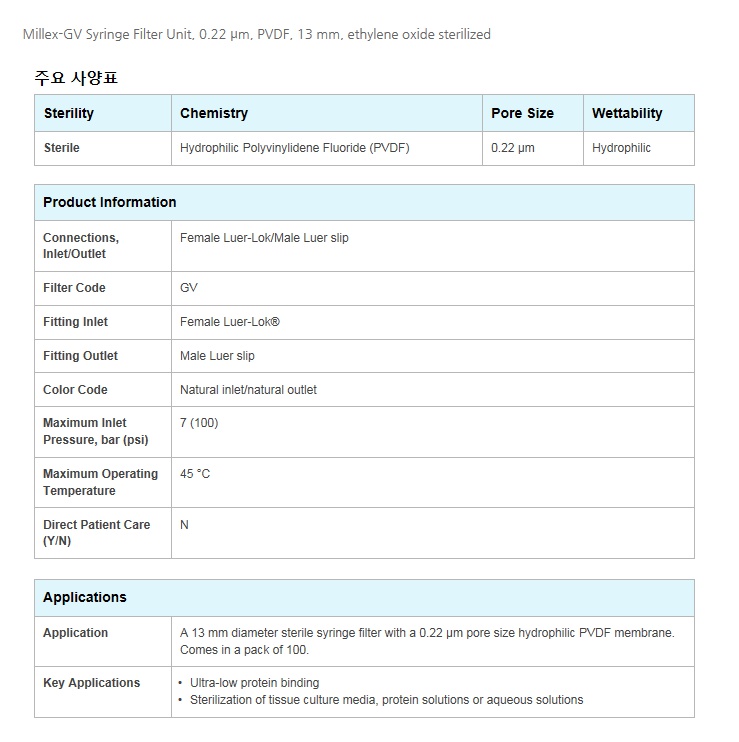 Millex-GV Syringe Filter Unit, 0.22 µm, PVDF, 13 mm, ethylene oxide sterilized

주요 사양표

| Sterility | Chemistry | Pore Size | Wettability |
|---|---|---|---|
| Sterile | Hydrophilic Polyvinylidene Fluoride (PVDF) | 0.22 µm | Hydrophilic |

| Product Information | |
|---|---|
| Connections, Inlet/Outlet | Female Luer-Lok/Male Luer slip |
| Filter Code | GV |
| Fitting Inlet | Female Luer-Lok® |
| Fitting Outlet | Male Luer slip |
| Color Code | Natural inlet/natural outlet |
| Maximum Inlet Pressure, bar (psi) | 7 (100) |
| Maximum Operating Temperature | 45 °C |
| Direct Patient Care (Y/N) | N |

| Applications | |
|---|---|
| Application | A 13 mm diameter sterile syringe filter with a 0.22 µm pore size hydrophilic PVDF membrane. Comes in a pack of 100. |
| Key Applications | • Ultra-low protein binding • Sterilization of tissue culture media, protein solutions or aqueous solutions |